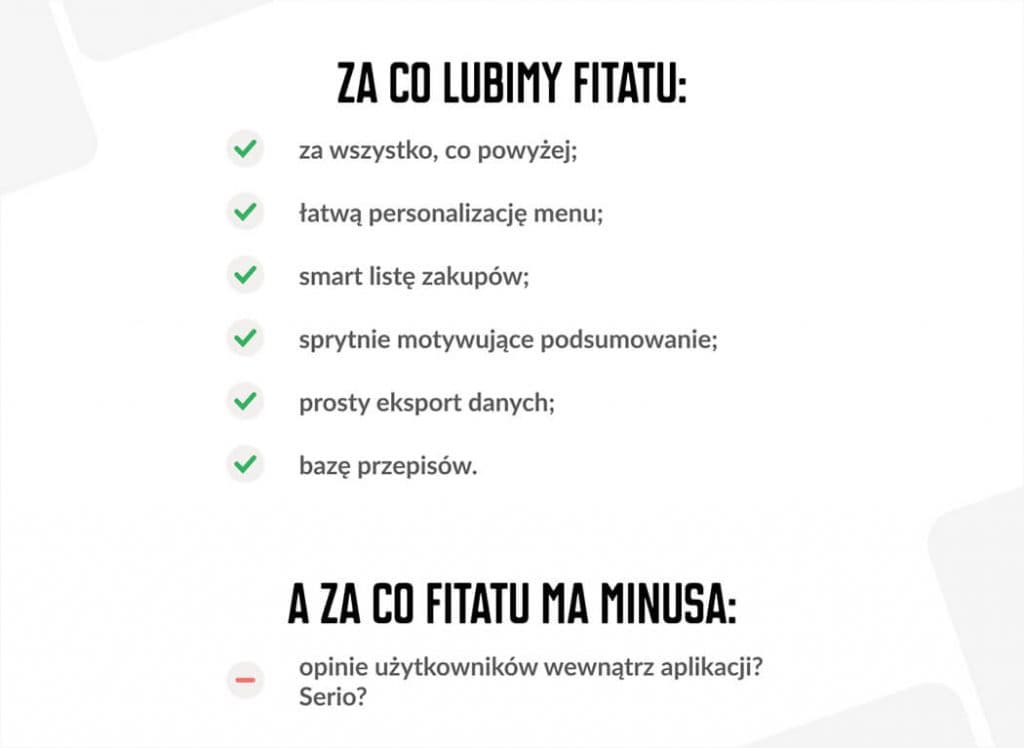 ZA CO LUBIMY FITATU:

za wszystko, co powyżej;

łatwą personalizację menu;

smart listę zakupów;

sprytnie motywujące podsumowanie;

prosty eksport danych;

bazę przepisów.

A ZA CO FITATU MA MINUSA:

opinie użytkowników wewnątrz aplikacji? Serio?